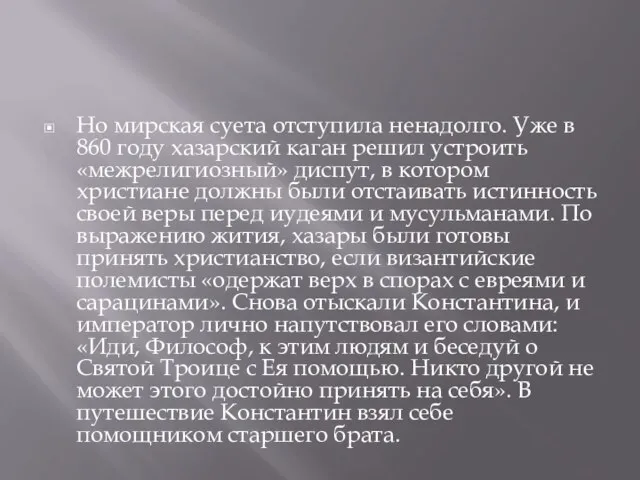 Но мирская суета отступила ненадолго. Уже в 860 году хазарский каган решил устроить «межрелигиозный» диспут, в котором христиане должны были отстаивать истинность своей веры перед иудеями и мусульманами. По выражению жития, хазары были готовы принять христианство, если византийские полемисты «одержат верх в спорах с евреями и сарацинами». Снова отыскали Константина, и император лично напутствовал его словами: «Иди, Философ, к этим людям и беседуй о Святой Троице с Ея помощью. Никто другой не может этого достойно принять на себя». В путешествие Константин взял себе помощником старшего брата.